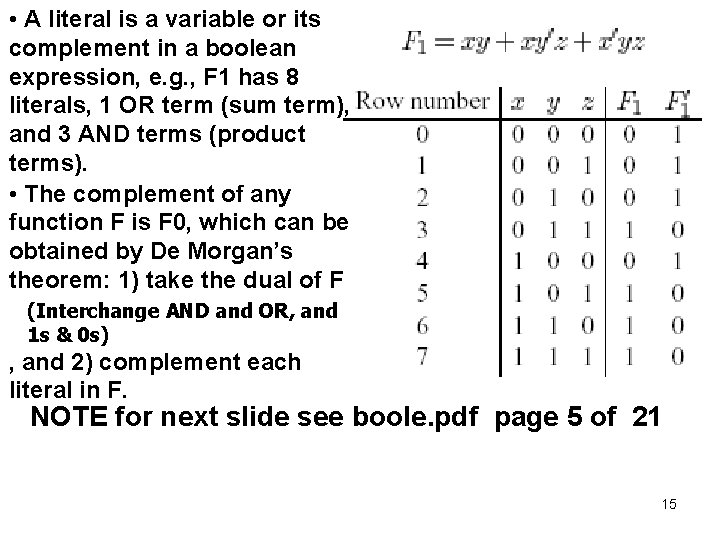 • A literal is a variable or its complement in a boolean expression, e.g., F1 has 8 literals, 1 OR term (sum term), and 3 AND terms (product terms).

• The complement of any function F is F0, which can be obtained by De Morgan's theorem: 1) take the dual of F

(Interchange AND and OR, and 1s & 0s)

, and 2) complement each literal in F.

$F_1 = xy + xy'z + x'yz$

| Row number | $x$ | $y$ | $z$ | $F_1$ | $F_1'$ |
|---|---|---|---|---|---|
| 0 | 0 | 0 | 0 | 0 | 1 |
| 1 | 0 | 0 | 1 | 0 | 1 |
| 2 | 0 | 1 | 0 | 0 | 1 |
| 3 | 0 | 1 | 1 | 1 | 0 |
| 4 | 1 | 0 | 0 | 0 | 1 |
| 5 | 1 | 0 | 1 | 1 | 0 |
| 6 | 1 | 1 | 0 | 1 | 0 |
| 7 | 1 | 1 | 1 | 1 | 0 |

NOTE for next slide see boole.pdf page 5 of 21

15